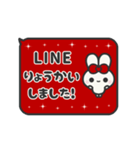 LINE
りょうかい
しました!